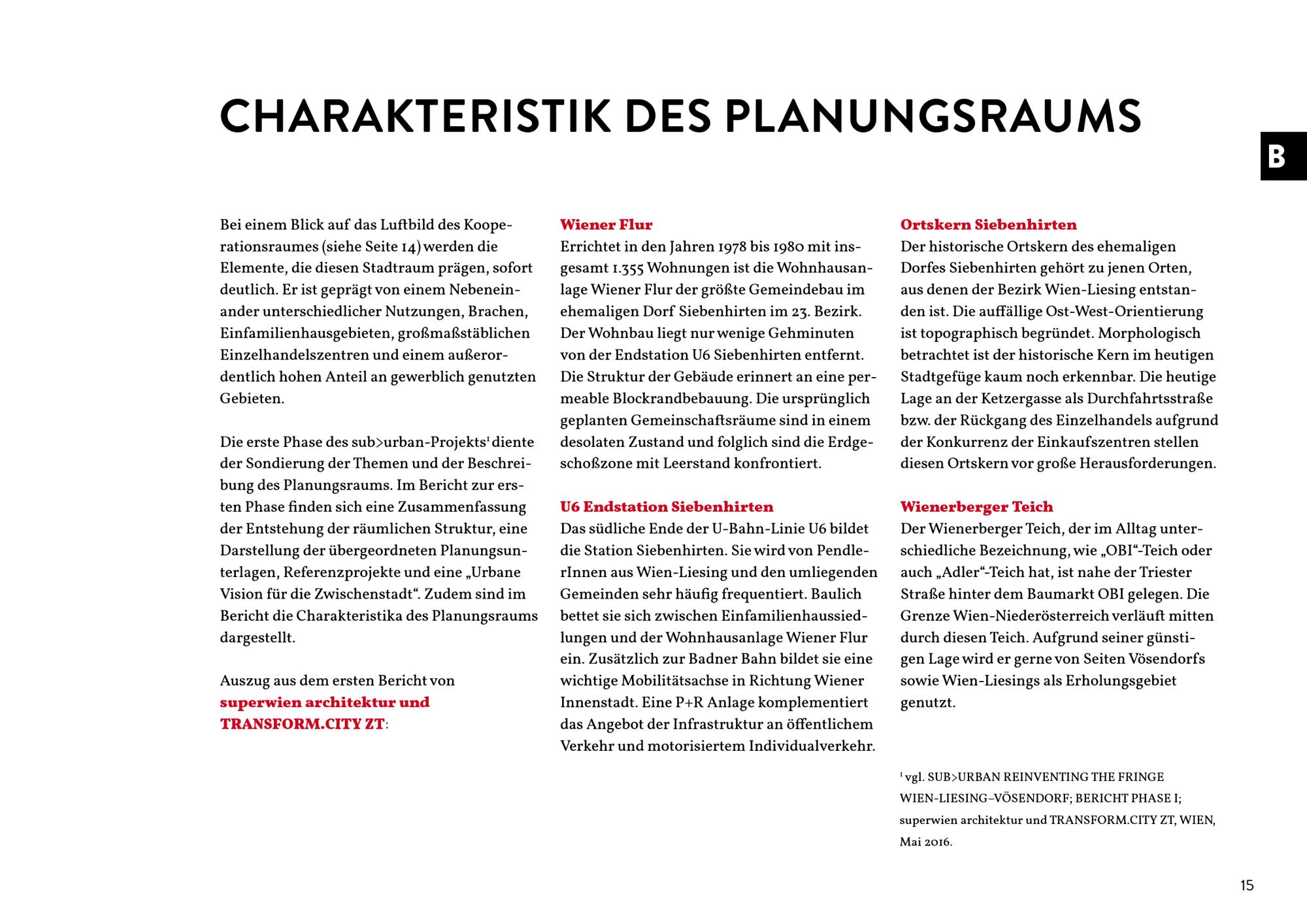 CHARAKTERISTIK DES PLANUNGSRAUMS

B

Bei einem Blick auf das Luftbild des Kooperationsraumes (siehe Seite 14) werden die Elemente, die diesen Stadtraum prägen, sofort deutlich. Er ist geprägt von einem Nebeneinander unterschiedlicher Nutzungen, Brachen, Einfamilienhausgebieten, großmaßstäblichen Einzelhandelszentren und einem außerordentlich hohen Anteil an gewerblich genutzten Gebieten.

Die erste Phase des sub>urban-Projekts$^1$ diente der Sondierung der Themen und der Beschreibung des Planungsraums. Im Bericht zur ersten Phase finden sich eine Zusammenfassung der Entstehung der räumlichen Struktur, eine Darstellung der übergeordneten Planungsunterlagen, Referenzprojekte und eine „Urbane Vision für die Zwischenstadt“. Zudem sind im Bericht die Charakteristika des Planungsraums dargestellt.

Auszug aus dem ersten Bericht von superwien architektur und TRANSFORM.CITY ZT:

Wiener Flur
Errichtet in den Jahren 1978 bis 1980 mit insgesamt 1.355 Wohnungen ist die Wohnhausanlage Wiener Flur der größte Gemeindebau im ehemaligen Dorf Siebenhirten im 23. Bezirk. Der Wohnbau liegt nur wenige Gehminuten von der Endstation U6 Siebenhirten entfernt. Die Struktur der Gebäude erinnert an eine permeable Blockrandbebauung. Die ursprünglich geplanten Gemeinschaftsräume sind in einem desolaten Zustand und folglich sind die Erdgeschoßzone mit Leerstand konfrontiert.

U6 Endstation Siebenhirten
Das südliche Ende der U-Bahn-Linie U6 bildet die Station Siebenhirten. Sie wird von PendlerInnen aus Wien-Liesing und den umliegenden Gemeinden sehr häufig frequentiert. Baulich bettet sie sich zwischen Einfamilienhaussiedlungen und der Wohnhausanlage Wiener Flur ein. Zusätzlich zur Badner Bahn bildet sie eine wichtige Mobilitätsachse in Richtung Wiener Innenstadt. Eine P+R Anlage komplementiert das Angebot der Infrastruktur an öffentlichem Verkehr und motorisiertem Individualverkehr.

Ortskern Siebenhirten
Der historische Ortskern des ehemaligen Dorfes Siebenhirten gehört zu jenen Orten, aus denen der Bezirk Wien-Liesing entstanden ist. Die auffällige Ost-West-Orientierung ist topographisch begründet. Morphologisch betrachtet ist der historische Kern im heutigen Stadtgefüge kaum noch erkennbar. Die heutige Lage an der Ketzergasse als Durchfahrtsstraße bzw. der Rückgang des Einzelhandels aufgrund der Konkurrenz der Einkaufszentren stellen diesen Ortskern vor große Herausforderungen.

Wienerberger Teich
Der Wienerberger Teich, der im Alltag unterschiedliche Bezeichnung, wie „OBI“-Teich oder auch „Adler“-Teich hat, ist nahe der Triester Straße hinter dem Baumarkt OBI gelegen. Die Grenze Wien-Niederösterreich verläuft mitten durch diesen Teich. Aufgrund seiner günstigen Lage wird er gerne von Seiten Vösendorfs sowie Wien-Liesings als Erholungsgebiet genutzt.

$^1$ vgl. SUB>URBAN REINVENTING THE FRINGE WIEN-LIESING–VÖSENDORF; BERICHT PHASE I; superwien architektur und TRANSFORM.CITY ZT, WIEN, Mai 2016.

15